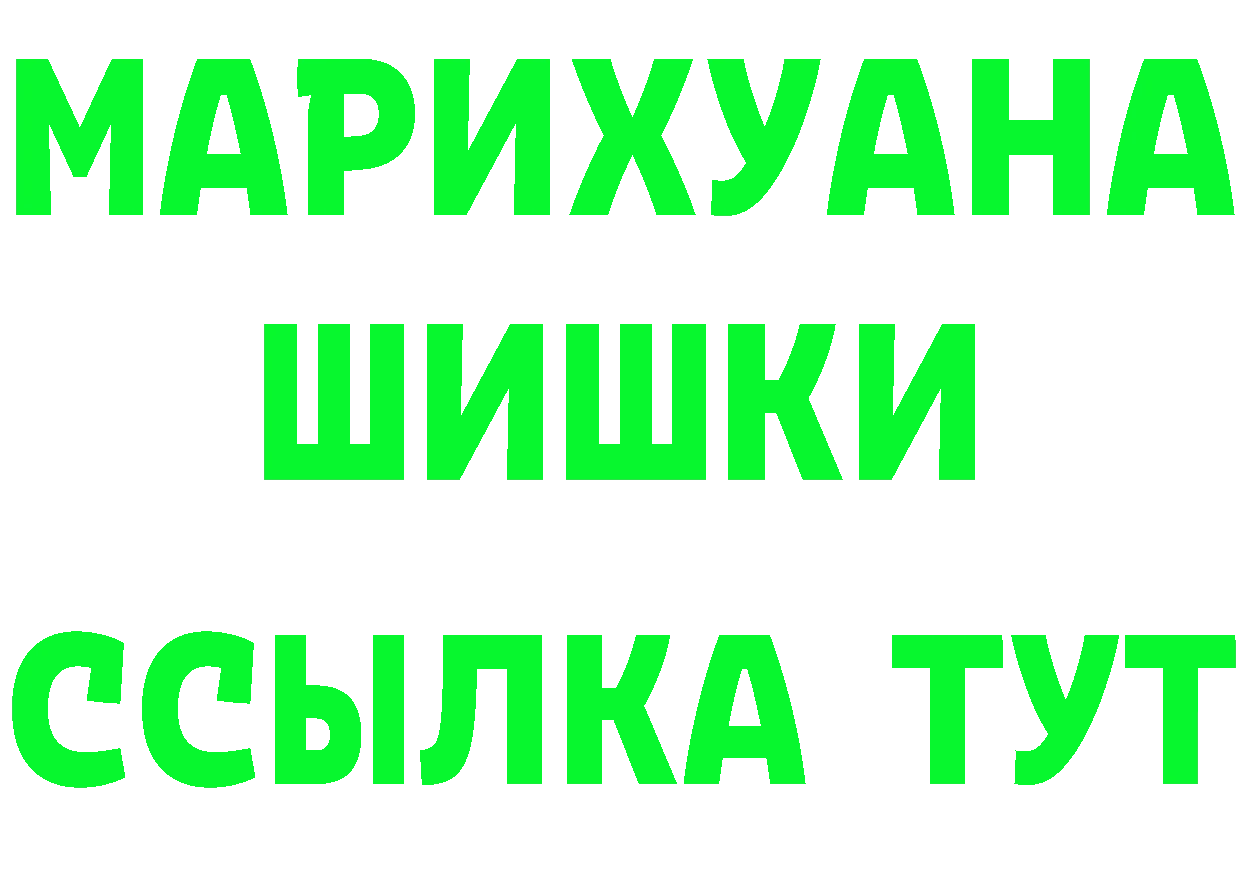 МАРИХУАНА
ШИШКИ
ССЫЛКА ТУТ